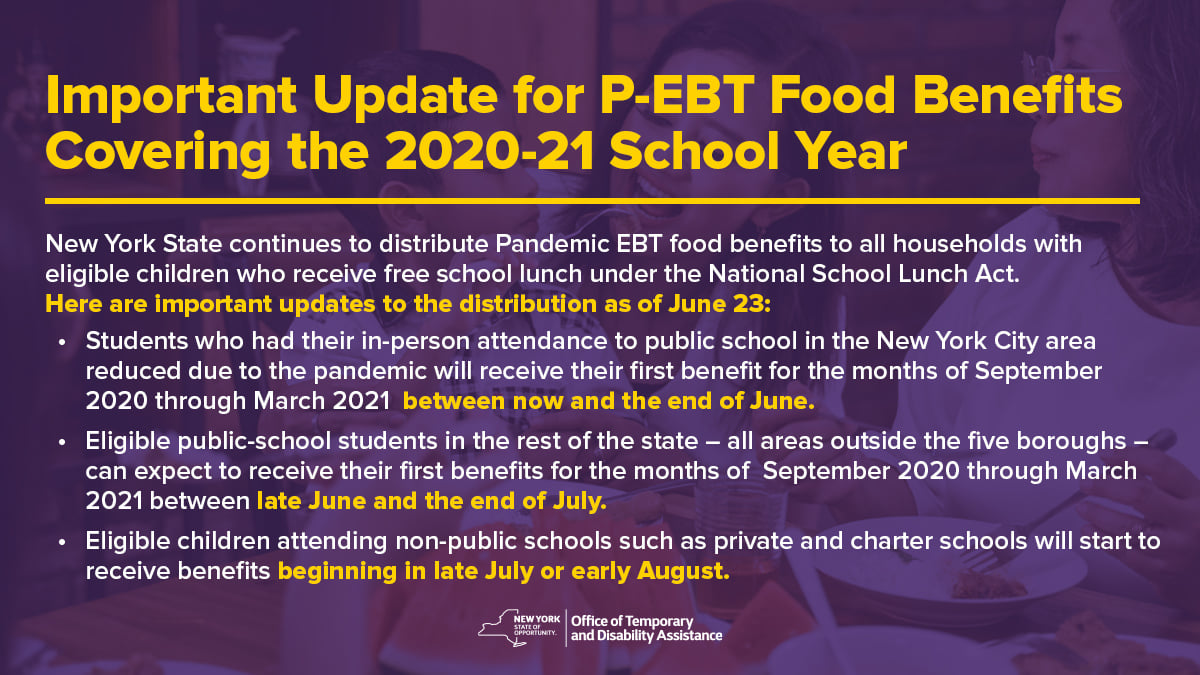 Important Update for P-EBT Food Benefits Covering the 2020-21 School Year

New York State continues to distribute Pandemic EBT food benefits to all households with eligible children who receive free school lunch under the National School Lunch Act.
Here are important updates to the distribution as of June 23:

• Students who had their in-person attendance to public school in the New York City area reduced due to the pandemic will receive their first benefit for the months of September 2020 through March 2021 between now and the end of June.

• Eligible public-school students in the rest of the state – all areas outside the five boroughs – can expect to receive their first benefits for the months of September 2020 through March 2021 between late June and the end of July.

• Eligible children attending non-public schools such as private and charter schools will start to receive benefits beginning in late July or early August.

NEW YORK STATE OF OPPORTUNITY. Office of Temporary and Disability Assistance